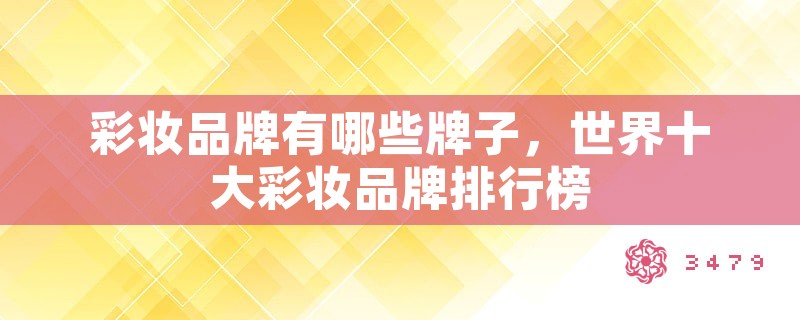 彩妆品牌有哪些牌子，世界十大彩妆品牌排行榜

3479